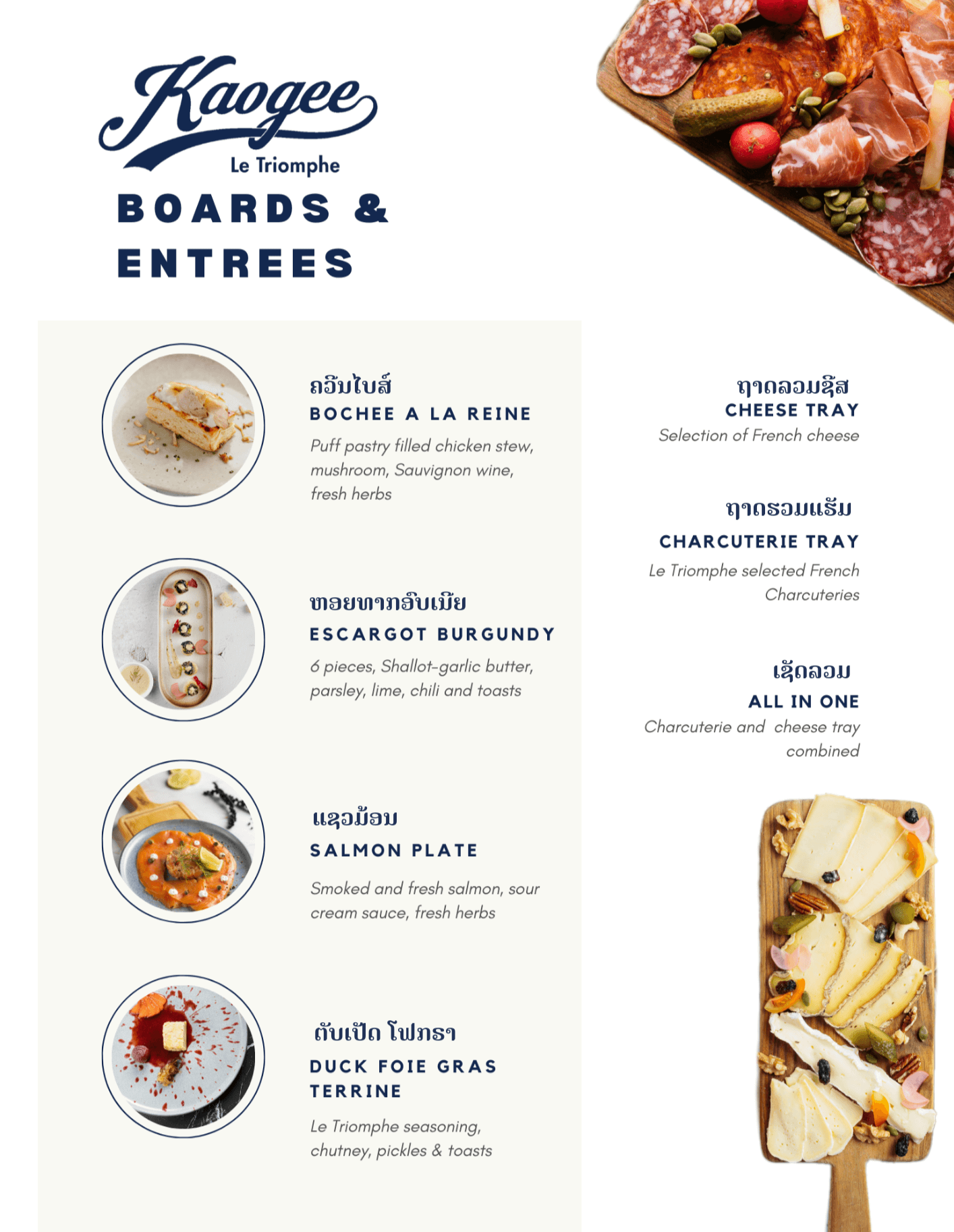 Kaogee
Le Triomphe

BOARDS &
ENTREES

ຄວັນໄບສ໌
BOCHEE A LA REINE
Puff pastry filled chicken stew, mushroom, Sauvignon wine, fresh herbs

ຫອຍທາກອົບເນີຍ
ESCARGOT BURGUNDY
6 pieces, Shallot-garlic butter, parsley, lime, chili and toasts

ແຊວມ້ອນ
SALMON PLATE
Smoked and fresh salmon, sour cream sauce, fresh herbs

ຕັບເປັດ ໂຟກຣາ
DUCK FOIE GRAS TERRINE
Le Triomphe seasoning, chutney, pickles & toasts

ຖາດລວມຊີສ
CHEESE TRAY
Selection of French cheese

ຖາດຮວມແຮັມ
CHARCUTERIE TRAY
Le Triomphe selected French Charcuteries

ເຊັດລວມ
ALL IN ONE
Charcuterie and cheese tray combined